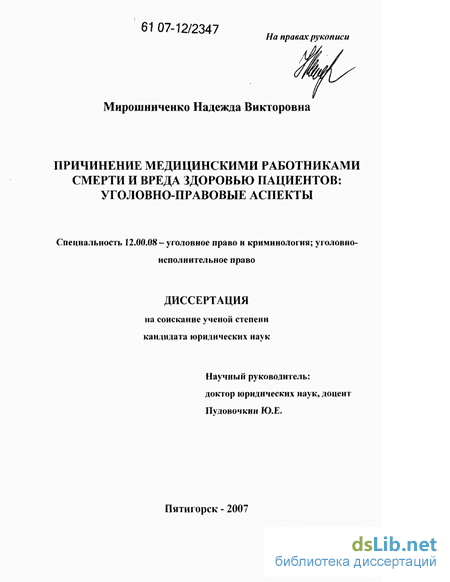 61 07-12/2347

На правах рукописи

Мирошниченко Надежда Викторовна

ПРИЧИНЕНИЕ МЕДИЦИНСКИМИ РАБОТНИКАМИ СМЕРТИ И ВРЕДА ЗДОРОВЬЮ ПАЦИЕНТОВ: УГОЛОВНО-ПРАВОВЫЕ АСПЕКТЫ

Специальность 12.00.08 – уголовное право и криминология; уголовно-исполнительное право

ДИССЕРТАЦИЯ

на соискание ученой степени

кандидата юридических наук

Научный руководитель:
доктор юридических наук, доцент
Пудовочкин Ю.Е.

Пятигорск - 2007

dsLib.net
библиотека диссертаций